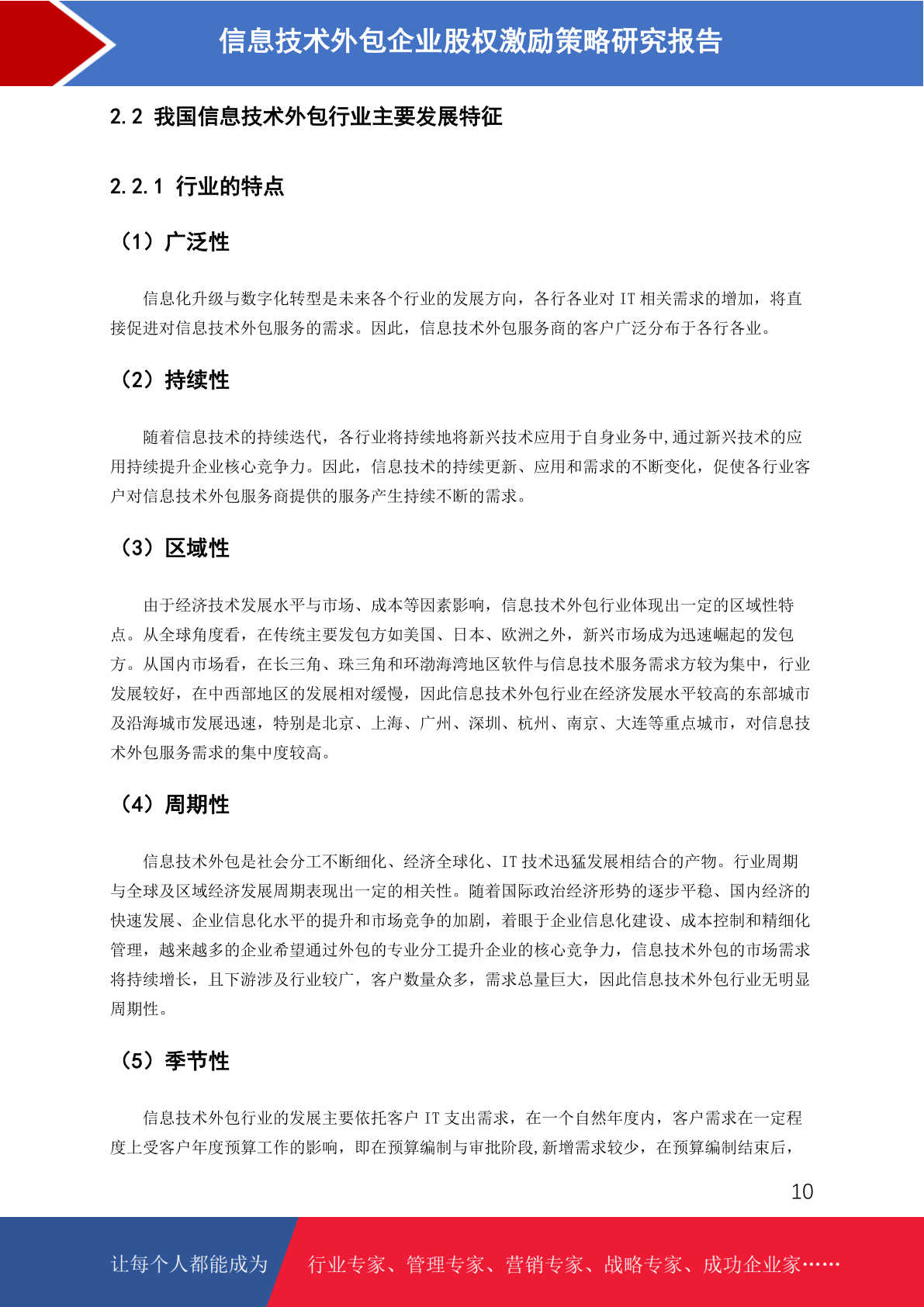 信息技术外包企业股权激励策略研究报告

2.2 我国信息技术外包行业主要发展特征

2.2.1 行业的特点

（1）广泛性

信息化升级与数字化转型是未来各个行业的发展方向，各行各业对 IT 相关需求的增加，将直接促进对信息技术外包服务的需求。因此，信息技术外包服务商的客户广泛分布于各行各业。

（2）持续性

随着信息技术的持续迭代，各行业将持续地将新兴技术应用于自身业务中,通过新兴技术的应用持续提升企业核心竞争力。因此，信息技术的持续更新、应用和需求的不断变化，促使各行业客户对信息技术外包服务商提供的服务产生持续不断的需求。

（3）区域性

由于经济技术发展水平与市场、成本等因素影响，信息技术外包行业体现出一定的区域性特点。从全球角度看，在传统主要发包方如美国、日本、欧洲之外，新兴市场成为迅速崛起的发包方。从国内市场看，在长三角、珠三角和环渤海湾地区软件与信息技术服务需求方较为集中，行业发展较好，在中西部地区的发展相对缓慢，因此信息技术外包行业在经济发展水平较高的东部城市及沿海城市发展迅速，特别是北京、上海、广州、深圳、杭州、南京、大连等重点城市，对信息技术外包服务需求的集中度较高。

（4）周期性

信息技术外包是社会分工不断细化、经济全球化、IT 技术迅猛发展相结合的产物。行业周期与全球及区域经济发展周期表现出一定的相关性。随着国际政治经济形势的逐步平稳、国内经济的快速发展、企业信息化水平的提升和市场竞争的加剧，着眼于企业信息化建设、成本控制和精细化管理，越来越多的企业希望通过外包的专业分工提升企业的核心竞争力，信息技术外包的市场需求将持续增长，且下游涉及行业较广，客户数量众多，需求总量巨大，因此信息技术外包行业无明显周期性。

（5）季节性

信息技术外包行业的发展主要依托客户 IT 支出需求，在一个自然年度内，客户需求在一定程度上受客户年度预算工作的影响，即在预算编制与审批阶段,新增需求较少，在预算编制结束后，

10

让每个人都能成为 行业专家、管理专家、营销专家、战略专家、成功企业家……